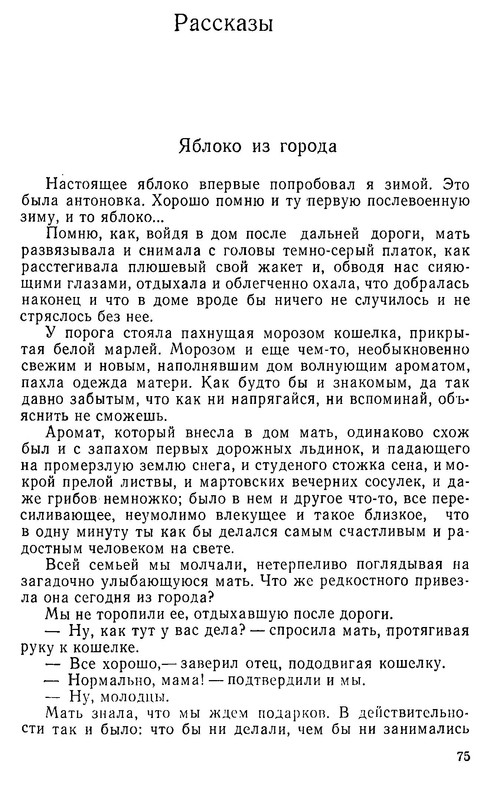 Рассказы

Яблоко из города

Настоящее яблоко впервые попробовал я зимой. Это была антоновка. Хорошо помню и ту первую послевоенную зиму, и то яблоко...

Помню, как, войдя в дом после дальней дороги, мать развязывала и снимала с головы темно-серый платок, как расстегивала плюшевый свой жакет и, обводя нас сияющими глазами, отдыхала и облегченно охала, что добралась наконец и что в доме вроде бы ничего не случилось и не стряслось без нее.

У порога стояла пахнущая морозом кошелка, прикрытая белой марлей. Морозом и еще чем-то, необыкновенно свежим и новым, наполнявшим дом волнующим ароматом, пахла одежда матери. Как будто бы и знакомым, да так давно забытым, что как ни напрягайся, ни вспоминай, объяснить не сможешь.

Аромат, который внесла в дом мать, одинаково схож был и с запахом первых дорожных льдинок, и падающего на промерзлую землю снега, и студеного стожка сена, и мокрой прелой листвы, и мартовских вечерних сосулек, и даже грибов немножко; было в нем и другое что-то, все пересиливающее, неумолимо влекущее и такое близкое, что в одну минуту ты как бы делался самым счастливым и радостным человеком на свете.

Всей семьей мы молчали, нетерпеливо поглядывая на загадочно улыбающуюся мать. Что же редкостного привезла она сегодня из города?

Мы не торопили ее, отдыхавшую после дороги.

— Ну, как тут у вас дела? — спросила мать, протягивая руку к кошелке.

— Все хорошо,— заверил отец, пододвигая кошелку.

— Нормально, мама! — подтвердили и мы.

— Ну, молодцы.

Мать знала, что мы ждем подарков. В действительности так и было: что бы ни делали, чем бы ни занимались

75